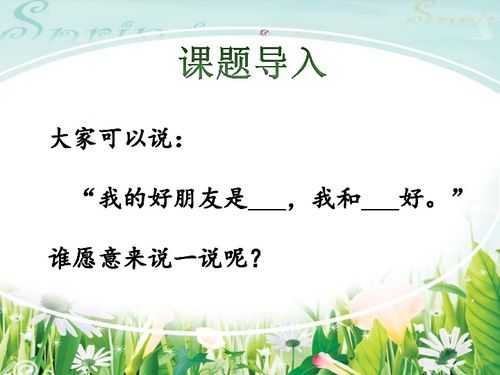 Spring

Spring

课题导入

大家可以说：

“我的好朋友是___，我和___好。”

谁愿意来说一说呢？